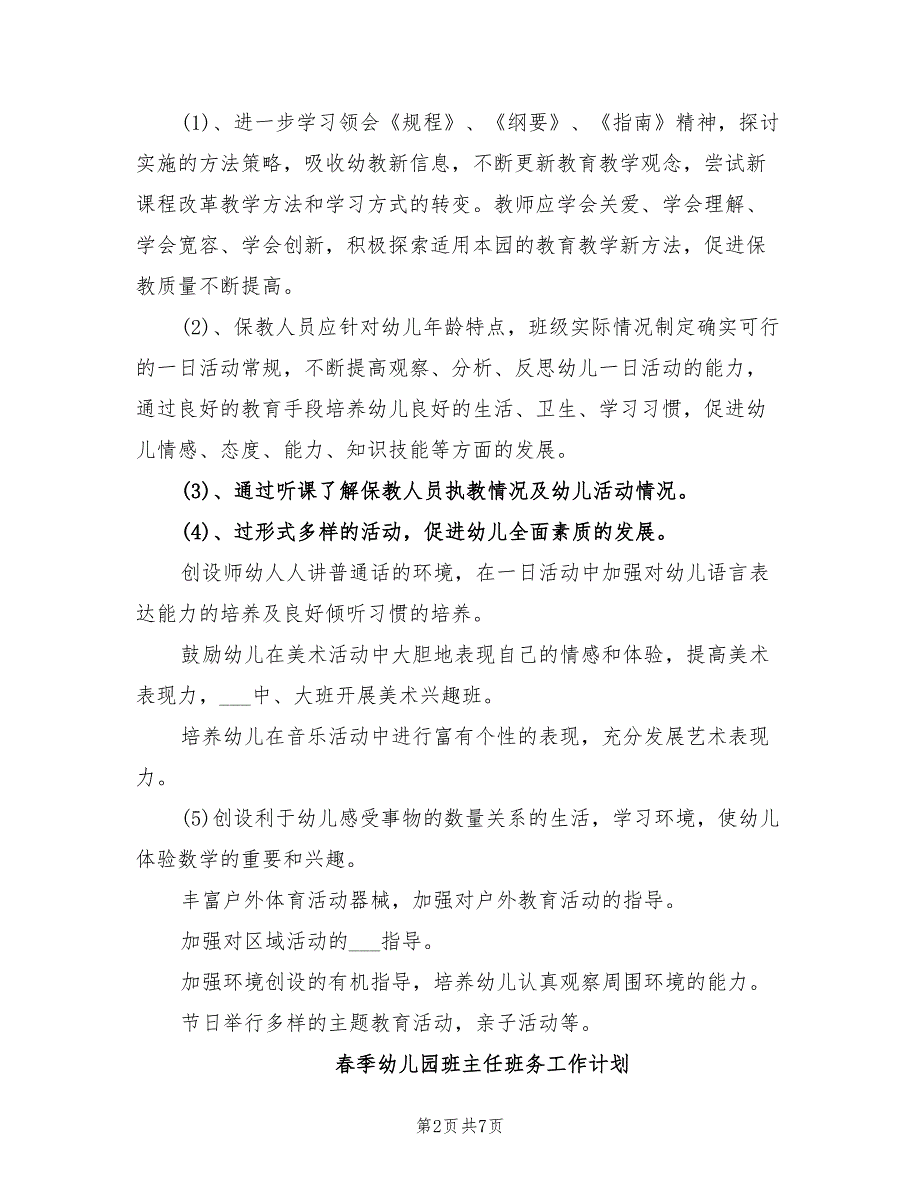 (1)、进一步学习领会《规程》、《纲要》、《指南》精神，探讨实施的方法策略，吸收幼教新信息，不断更新教育教学观念，尝试新课程改革教学方法和学习方式的转变。教师应学会关爱、学会理解、学会宽容、学会创新，积极探索适用本园的教育教学新方法，促进保教质量不断提高。

(2)、保教人员应针对幼儿年龄特点，班级实际情况制定确实可行的一日活动常规，不断提高观察、分析、反思幼儿一日活动的能力，通过良好的教育手段培养幼儿良好的生活、卫生、学习习惯，促进幼儿情感、态度、能力、知识技能等方面的发展。

(3)、通过听课了解保教人员执教情况及幼儿活动情况。

(4)、过形式多样的活动，促进幼儿全面素质的发展。

创设师幼人人讲普通话的环境，在一日活动中加强对幼儿语言表达能力的培养及良好倾听习惯的培养。

鼓励幼儿在美术活动中大胆地表现自己的情感和体验，提高美术表现力，___中、大班开展美术兴趣班。

培养幼儿在音乐活动中进行富有个性的表现，充分发展艺术表现力。

(5)创设利于幼儿感受事物的数量关系的生活，学习环境，使幼儿体验数学的重要和兴趣。

丰富户外体育活动器械，加强对户外教育活动的指导。

加强对区域活动的___指导。

加强环境创设的有机指导，培养幼儿认真观察周围环境的能力。

节日举行多样的主题教育活动，亲子活动等。

春季幼儿园班主任班务工作计划

第2页 共7页